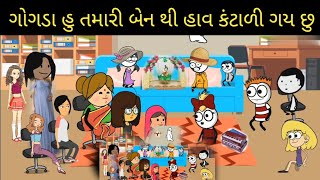 ગોગડા હુ તમારી બેન થી હાવ કંટાળી ગય છુ